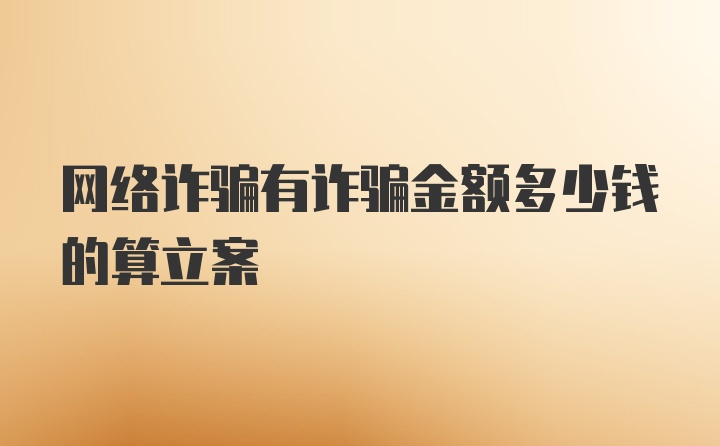 网络诈骗有诈骗金额多少钱的算立案